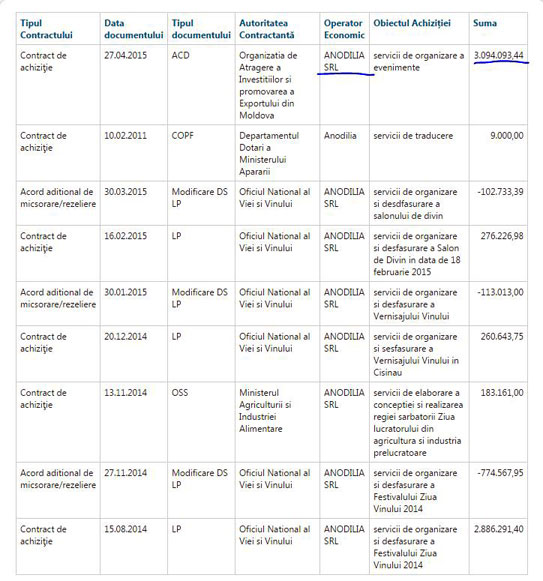 | Tipul Contractului | Data documentului | Tipul documentului | Autoritatea Contractantă | Operator Economic | Obiectul Achiziţiei | Suma |
|---|---|---|---|---|---|---|
| Contract de achiziţie | 27.04.2015 | ACD | Organizatia de Atragere a Investitiilor si promovarea a Exportului din Moldova | ANODILIA SRL | servicii de organizare a evenimente | 3.094.093,44 |
| Contract de achiziţie | 10.02.2011 | COPF | Departamentul Dotari a Ministerului Apararii | Anodilia | servicii de traducere | 9.000,00 |
| Acord aditional de micsorare/rezeliere | 30.03.2015 | Modificare DS LP | Oficiul National al Viei si Vinului | ANODILIA SRL | servicii de organizare si desdfasurare a salonului de divin | -102.733,39 |
| Contract de achiziţie | 16.02.2015 | LP | Oficiul National al Viei si Vinului | ANODILIA SRL | servicii de organizare si desfasurare a Salon de Divin in data de 18 februarie 2015 | 276.226,98 |
| Acord aditional de micsorare/rezeliere | 30.01.2015 | Modificare DS LP | Oficiul National al Viei si Vinului | ANODILIA SRL | servicii de organizare si desfasurare a Vernisajului Vinului | -113.013,00 |
| Contract de achiziţie | 20.12.2014 | LP | Oficiul National al Viei si Vinului | ANODILIA SRL | servicii de organizare si sesfasurare a Vernisajului Vinului in Cisinau | 260.643,75 |
| Contract de achiziţie | 13.11.2014 | OSS | Ministerul Agriculturii si Industriei Alimentare | ANODILIA SRL | servicii de elaborare a conceptiei si realizarea regiei sarbatorii Ziua lucratorului din agricultura si industria prelucratoare | 183.161,00 |
| Acord aditional de micsorare/rezeliere | 27.11.2014 | Modificare DS LP | Oficiul National al Viei si Vinului | ANODILIA SRL | servicii de organizare si desfasurare a Festivalului Ziua Vinului 2014 | -774.567,95 |
| Contract de achiziţie | 15.08.2014 | LP | Oficiul National al Viei si Vinului | ANODILIA SRL | servicii de organizare si desfasurare a Festivalului Ziua Vinului 2014 | 2.886.291,40 |